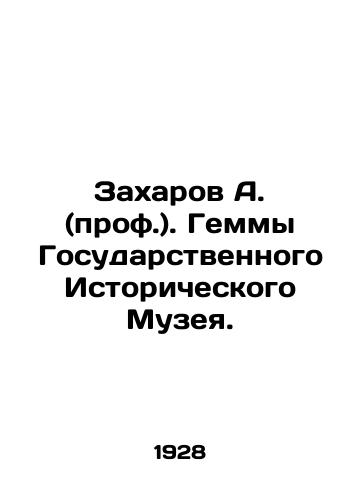 Захаров А. (проф.). Геммы Государственного Исторического Музея.

1928